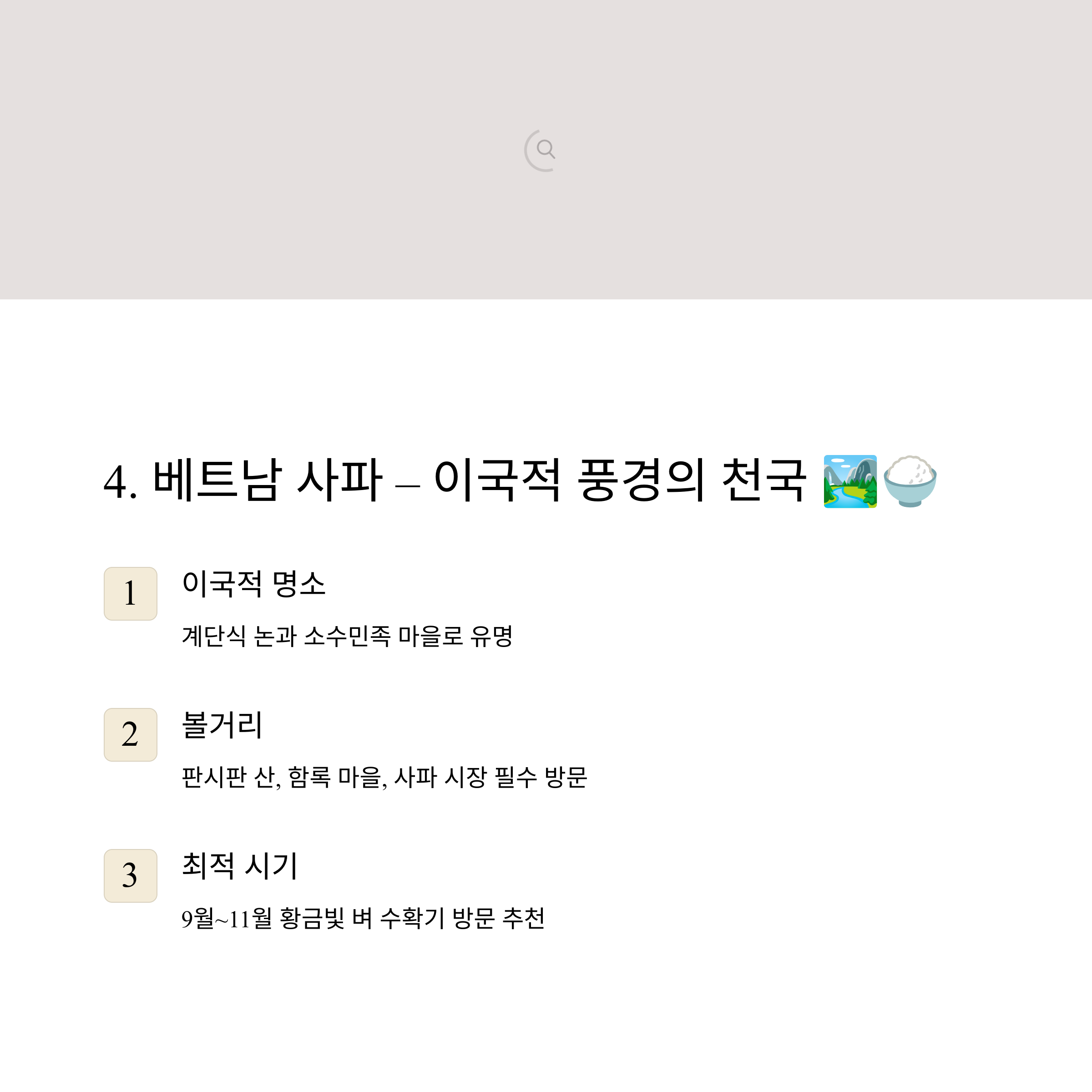 4. 베트남 사파 – 이국적 풍경의 천국 🏞️🍚

1

이국적 명소

계단식 논과 소수민족 마을로 유명

2

볼거리

판시판 산, 함록 마을, 사파 시장 필수 방문

3

최적 시기

9월~11월 황금빛 벼 수확기 방문 추천